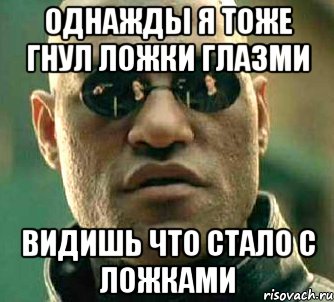 ОДНАЖДЫ Я ТОЖЕ ГНУЛ ЛОЖКИ ГЛАЗМИ

ВИДИШЬ ЧТО СТАЛО С ЛОЖКАМИ

risovach.ru